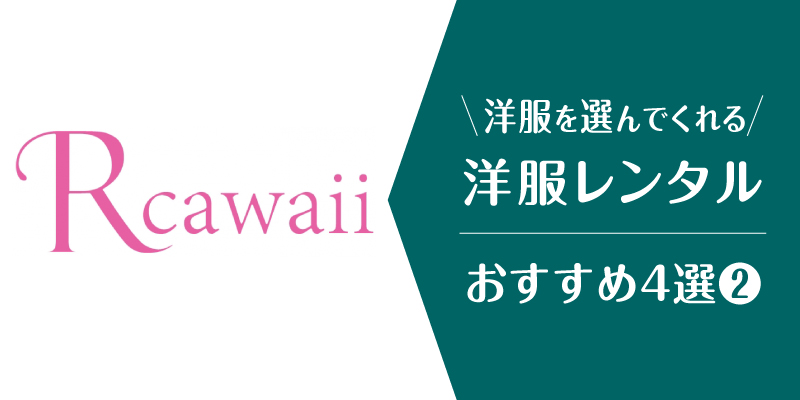 Rcawaii

\洋服を選んでくれる/
洋服レンタル

おすすめ4選❷